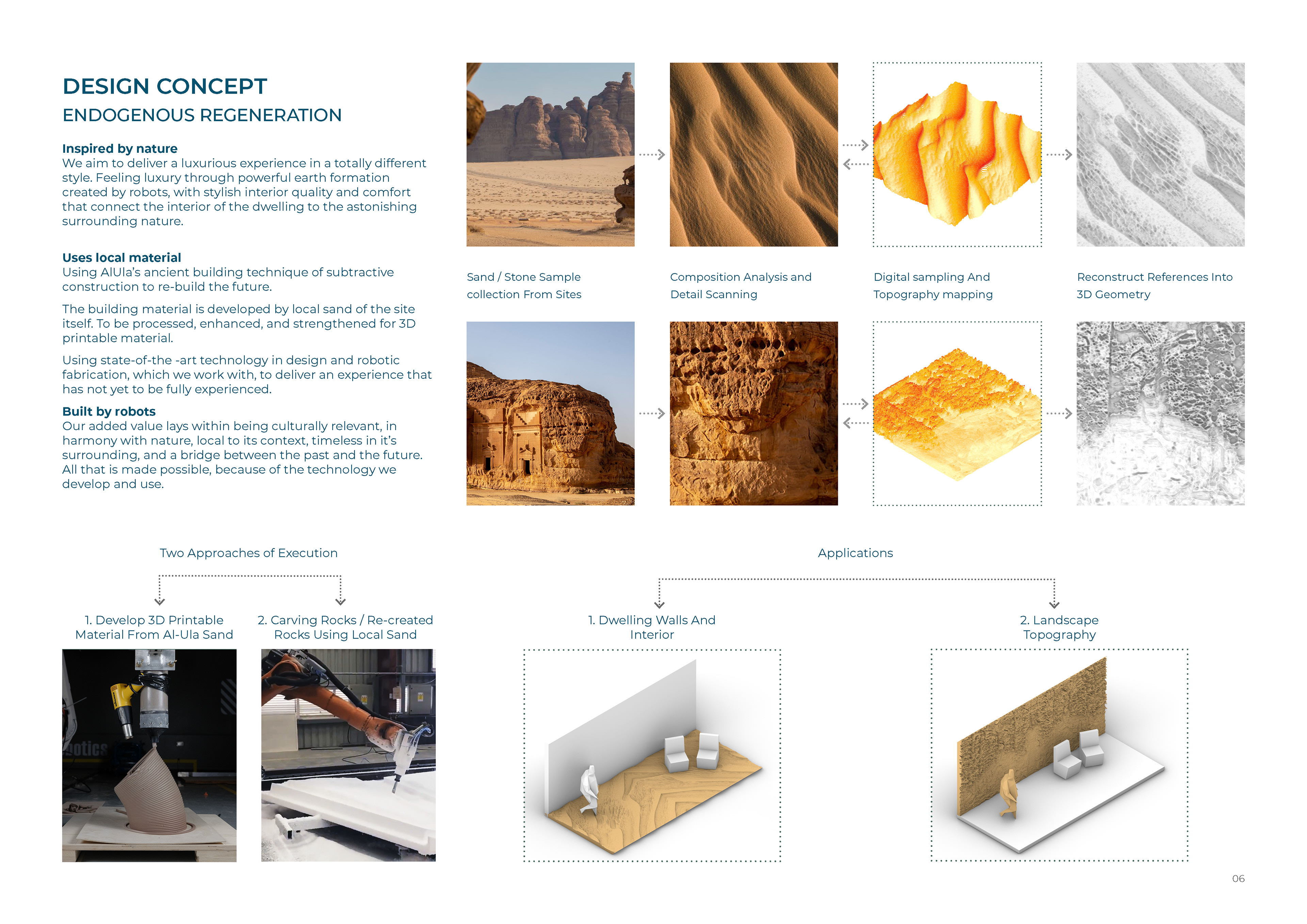 DESIGN CONCEPT
ENDOGENOUS REGENERATION

Inspired by nature
We aim to deliver a luxurious experience in a totally different style. Feeling luxury through powerful earth formation created by robots, with stylish interior quality and comfort that connect the interior of the dwelling to the astonishing surrounding nature.

Uses local material
Using AlUla's ancient building technique of subtractive construction to re-build the future.

The building material is developed by local sand of the site itself. To be processed, enhanced, and strengthened for 3D printable material.

Using state-of-the -art technology in design and robotic fabrication, which we work with, to deliver an experience that has not yet to be fully experienced.

Built by robots
Our added value lays within being culturally relevant, in harmony with nature, local to its context, timeless in it's surrounding, and a bridge between the past and the future. All that is made possible, because of the technology we develop and use.

Sand / Stone Sample collection From Sites

Composition Analysis and Detail Scanning

Digital sampling And Topography mapping

Reconstruct References Into 3D Geometry

Two Approaches of Execution

1. Develop 3D Printable Material From Al-Ula Sand

2. Carving Rocks / Re-created Rocks Using Local Sand

Applications

1. Dwelling Walls And Interior

2. Landscape Topography

06